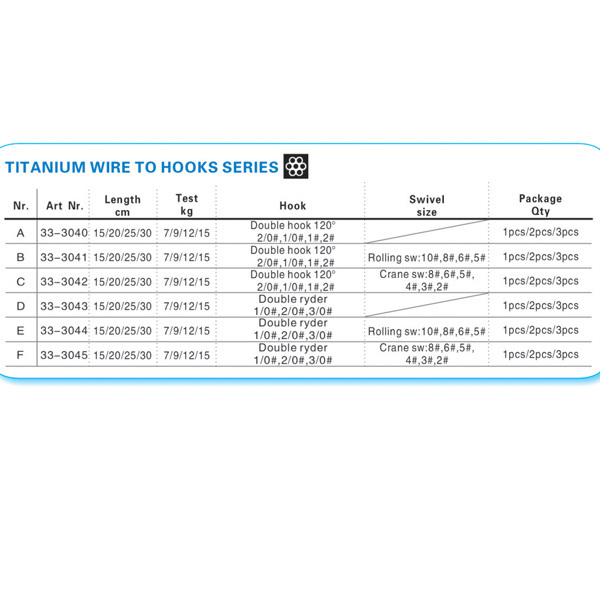 TITANIUM WIRE TO HOOKS SERIES

| Nr. | Art Nr. | Length cm | Test kg | Hook | Swivel size | Package Qty |
|---|---|---|---|---|---|---|
| A | 33-3040 | 15/20/25/30 | 7/9/12/15 | Double hook 120° 2/0#,1/0#,1#,2# | | 1pcs/2pcs/3pcs |
| B | 33-3041 | 15/20/25/30 | 7/9/12/15 | Double hook 120° 2/0#,1/0#,1#,2# | Rolling sw:10#,8#,6#,5# | 1pcs/2pcs/3pcs |
| C | 33-3042 | 15/20/25/30 | 7/9/12/15 | Double hook 120° 2/0#,1/0#,1#,2# | Crane sw:8#,6#,5#, 4#,3#,2# | 1pcs/2pcs/3pcs |
| D | 33-3043 | 15/20/25/30 | 7/9/12/15 | Double ryder 1/0#,2/0#,3/0# | | 1pcs/2pcs/3pcs |
| E | 33-3044 | 15/20/25/30 | 7/9/12/15 | Double ryder 1/0#,2/0#,3/0# | Rolling sw:10#,8#,6#,5# | 1pcs/2pcs/3pcs |
| F | 33-3045 | 15/20/25/30 | 7/9/12/15 | Double ryder 1/0#,2/0#,3/0# | Crane sw:8#,6#,5#, 4#,3#,2# | 1pcs/2pcs/3pcs |